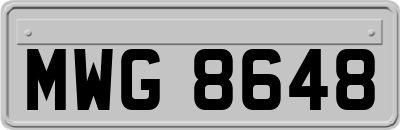 MWG 8648